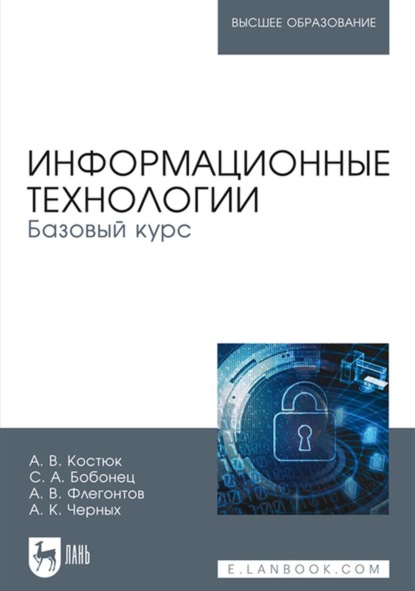 ВЫСШЕЕ ОБРАЗОВАНИЕ

ИНФОРМАЦИОННЫЕ ТЕХНОЛОГИИ
Базовый курс

А. В. Костюк
С. А. Бобонец
А. В. Флегонтов
А. К. Черных

ЛАНЬ

E.LANBOOK.COM